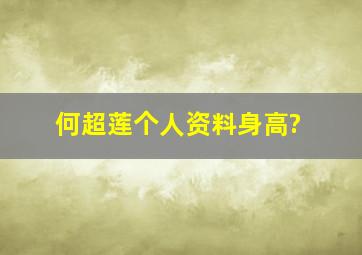 何超莲个人资料身高?